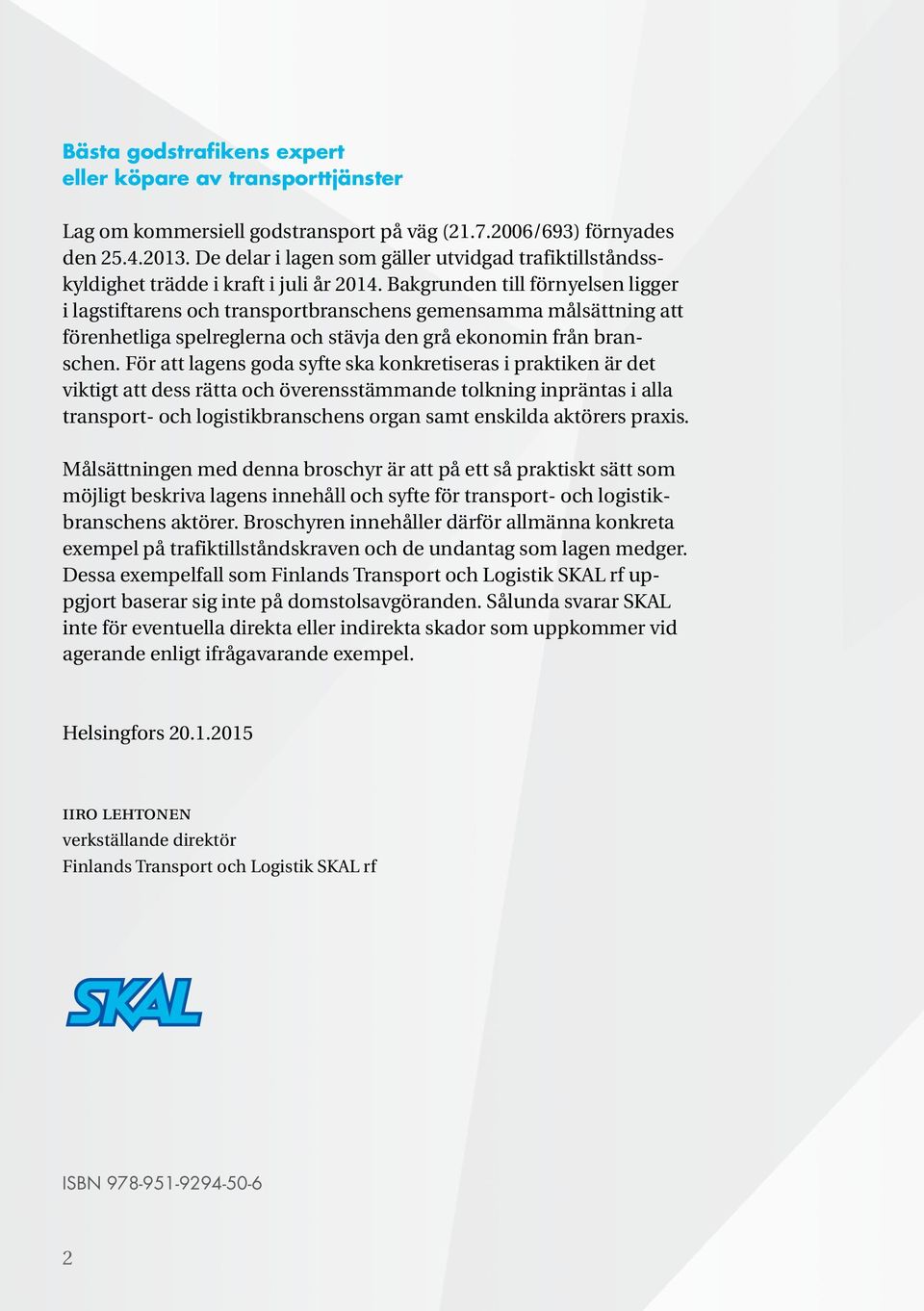 Bästa godstrafikens expert
eller köpare av transporttjänster

Lag om kommersiell godstransport på väg (21.7.2006/693) förnyades den 25.4.2013. De delar i lagen som gäller utvidgad trafiktillståndsskyldighet trädde i kraft i juli år 2014. Bakgrunden till förnyelsen ligger i lagstiftarens och transportbranschens gemensamma målsättning att förenhetliga spelreglerna och stävja den grå ekonomin från branschen. För att lagens goda syfte ska konkretiseras i praktiken är det viktigt att dess rätta och överensstämmande tolkning inpräntas i alla transport- och logistikbranschens organ samt enskilda aktörers praxis.

Målsättningen med denna broschyr är att på ett så praktiskt sätt som möjligt beskriva lagens innehåll och syfte för transport- och logistikbranschens aktörer. Broschyren innehåller därför allmänna konkreta exempel på trafiktillståndskraven och de undantag som lagen medger. Dessa exempelfall som Finlands Transport och Logistik SKAL rf uppgjort baserar sig inte på domstolsavgöranden. Sålunda svarar SKAL inte för eventuella direkta eller indirekta skador som uppkommer vid agerande enligt ifrågavarande exempel.

Helsingfors 20.1.2015

IIRO LEHTONEN
verkställande direktör
Finlands Transport och Logistik SKAL rf

SKAL

ISBN 978-951-9294-50-6

2